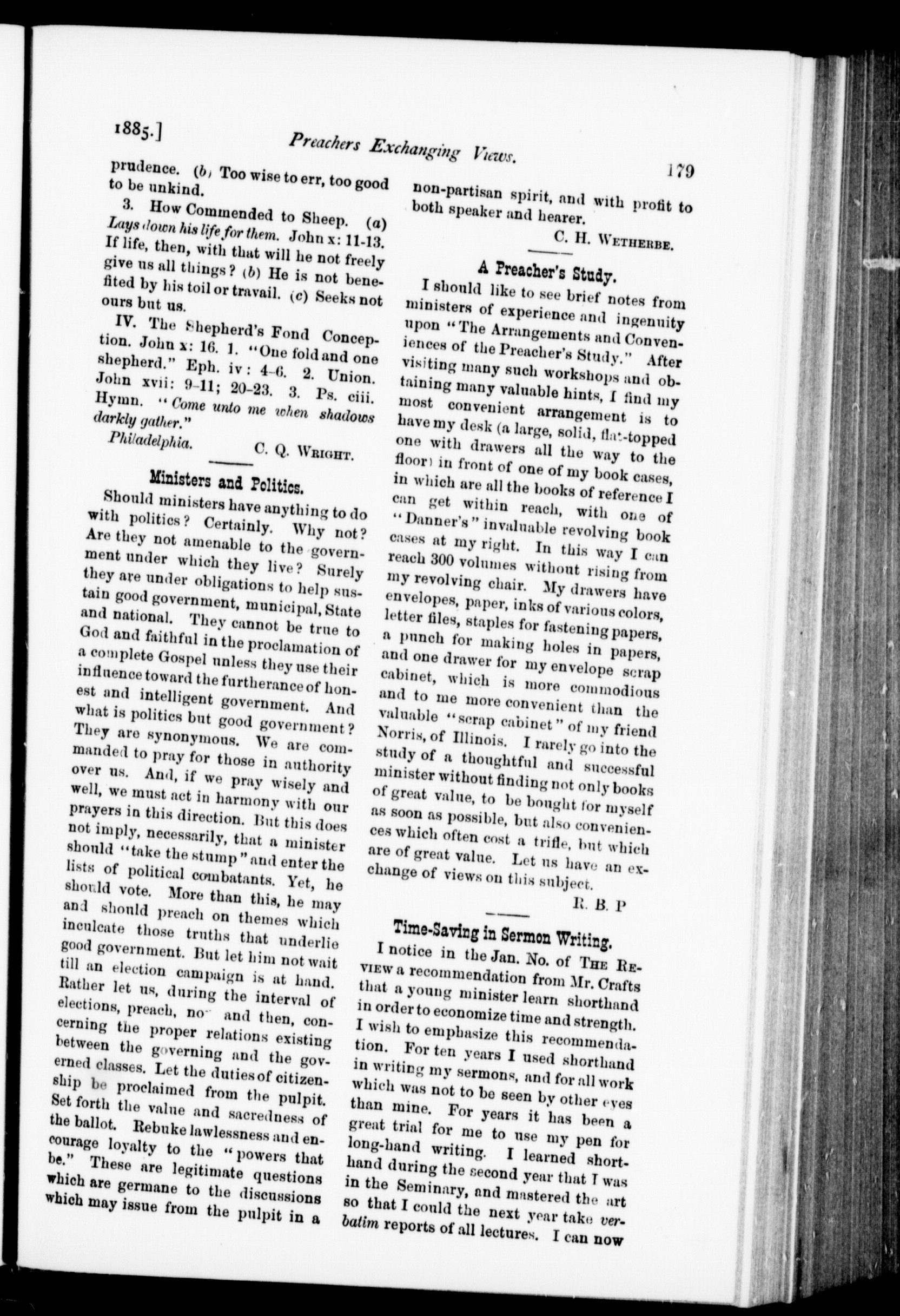 1885.] Preachers Exchanging Views. 179

prudence. (b) Too wise to err, too good to be unkind.

3. How Commended to Sheep. (a) Lays down his life for them. John x: 11-13. If life, then, with that will he not freely give us all things? (b) He is not benefited by his toil or travail. (c) Seeks not ours but us.

IV. The Shepherd's Fond Conception. John x: 16. 1. "One fold and one shepherd." Eph. iv: 4-6. 2. Union. John xvii: 9-11; 20-23. 3. Ps. ciii. Hymn. "Come unto me when shadows darkly gather."

Philadelphia. C. Q. Wright.

Ministers and Politics.

Should ministers have anything to do with politics? Certainly. Why not? Are they not amenable to the government under which they live? Surely they are under obligations to help sustain good government, municipal, State and national. They cannot be true to God and faithful in the proclamation of a complete Gospel unless they use their influence toward the furtherance of honest and intelligent government. And what is politics but good government? They are synonymous. We are commanded to pray for those in authority over us. And, if we pray wisely and well, we must act in harmony with our prayers in this direction. But this does not imply, necessarily, that a minister should "take the stump" and enter the lists of political combatants. Yet, he should vote. More than this, he may and should preach on themes which inculcate those truths that underlie good government. But let him not wait till an election campaign is at hand. Rather let us, during the interval of elections, preach, now and then, concerning the proper relations existing between the governing and the governed classes. Let the duties of citizenship be proclaimed from the pulpit. Set forth the value and sacredness of the ballot. Rebuke lawlessness and encourage loyalty to the "powers that be." These are legitimate questions which are germane to the discussions which may issue from the pulpit in a non-partisan spirit, and with profit to both speaker and hearer.

C. H. Wetherbe.

A Preacher's Study.

I should like to see brief notes from ministers of experience and ingenuity upon "The Arrangements and Conveniences of the Preacher's Study." After visiting many such workshops and obtaining many valuable hints, I find my most convenient arrangement is to have my desk (a large, solid, flat-topped one with drawers all the way to the floor) in front of one of my book cases, in which are all the books of reference I can get within reach, with one of "Danner's" invaluable revolving book cases at my right. In this way I can reach 300 volumes without rising from my revolving chair. My drawers have envelopes, paper, inks of various colors, letter files, staples for fastening papers, a punch for making holes in papers, and one drawer for my envelope scrap cabinet, which is more commodious and to me more convenient than the valuable "scrap cabinet" of my friend Norris, of Illinois. I rarely go into the study of a thoughtful and successful minister without finding not only books of great value, to be bought for myself as soon as possible, but also conveniences which often cost a trifle, but which are of great value. Let us have an exchange of views on this subject.

R. B. P

Time-Saving in Sermon Writing.

I notice in the Jan. No. of The Review a recommendation from Mr. Crafts that a young minister learn shorthand in order to economize time and strength. I wish to emphasize this recommendation. For ten years I used shorthand in writing my sermons, and for all work which was not to be seen by other eyes than mine. For years it has been a great trial for me to use my pen for long-hand writing. I learned shorthand during the second year that I was in the Seminary, and mastered the art so that I could the next year take verbatim reports of all lectures. I can now